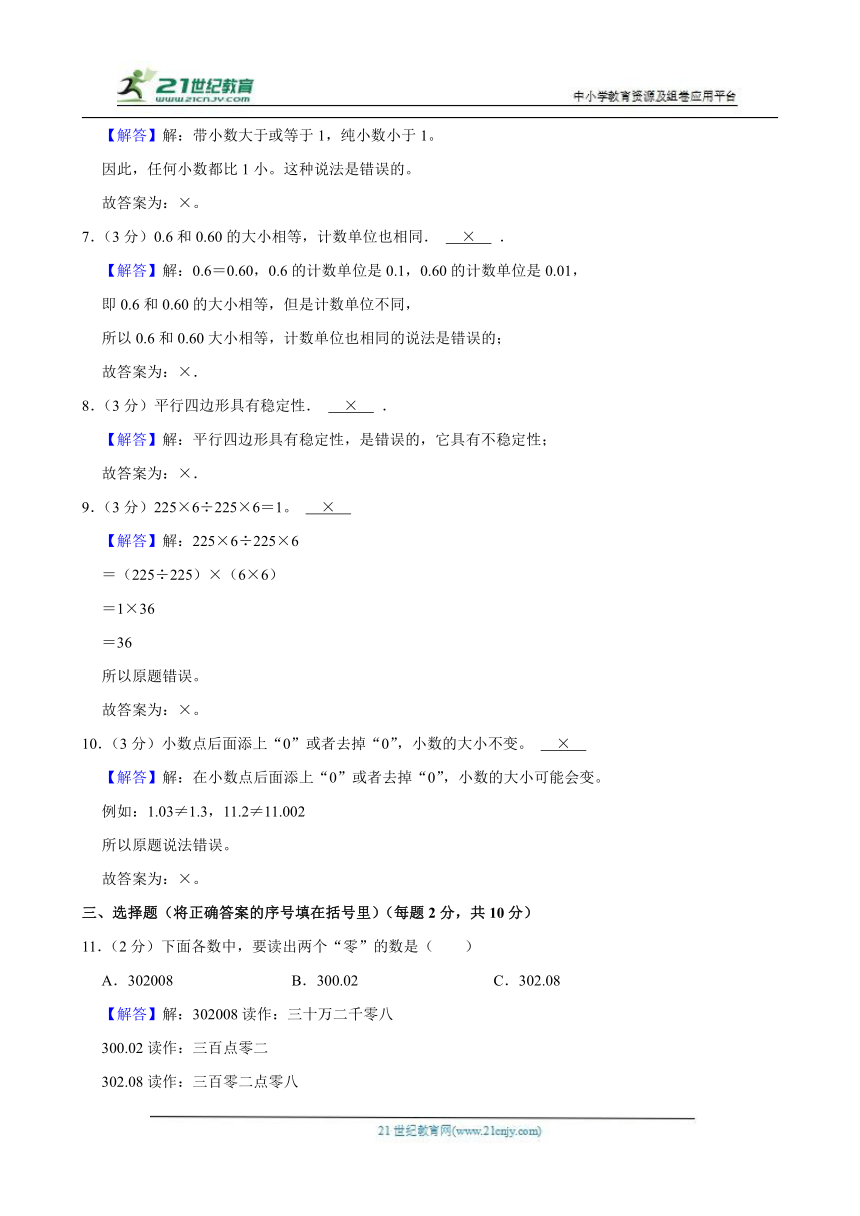 21世纪教育 www.21cnjy.com

中小学教育资源及组卷应用平台

【解答】解：带小数大于或等于 1，纯小数小于 1。

因此，任何小数都比 1 小。这种说法是错误的。

故答案为：×。

7.（3 分）0.6 和 0.60 的大小相等，计数单位也相同．  ×  ．

【解答】解：0.6＝0.60，0.6 的计数单位是 0.1，0.60 的计数单位是 0.01，

即 0.6 和 0.60 的大小相等，但是计数单位不同，

所以 0.6 和 0.60 大小相等，计数单位也相同的说法是错误的；

故答案为：×．

8.（3 分）平行四边形具有稳定性．  ×  ．

【解答】解：平行四边形具有稳定性，是错误的，它具有不稳定性；

故答案为：×．

9.（3 分）225×6÷225×6＝1。  ×  

【解答】解：225×6÷225×6

＝（225÷225）×（6×6）

＝1×36

＝36

所以原题错误。

故答案为：×。

10.（3 分）小数点后面添上“0”或者去掉“0”，小数的大小不变。  ×  

【解答】解：在小数点后面添上“0”或者去掉“0”，小数的大小可能会变。

例如：1.03≠1.3，11.2≠11.002

所以原题说法错误。

故答案为：×。

三、选择题（将正确答案的序号填在括号里）（每题 2 分，共 10 分）

11.（2 分）下面各数中，要读出两个“零”的数是（　　）

A．302008　　B．300.02　　C．302.08

【解答】解：302008 读作：三十万二千零八

300.02 读作：三百点零二

302.08 读作：三百零二点零八

21 世纪教育网(www.21cnjy.com)